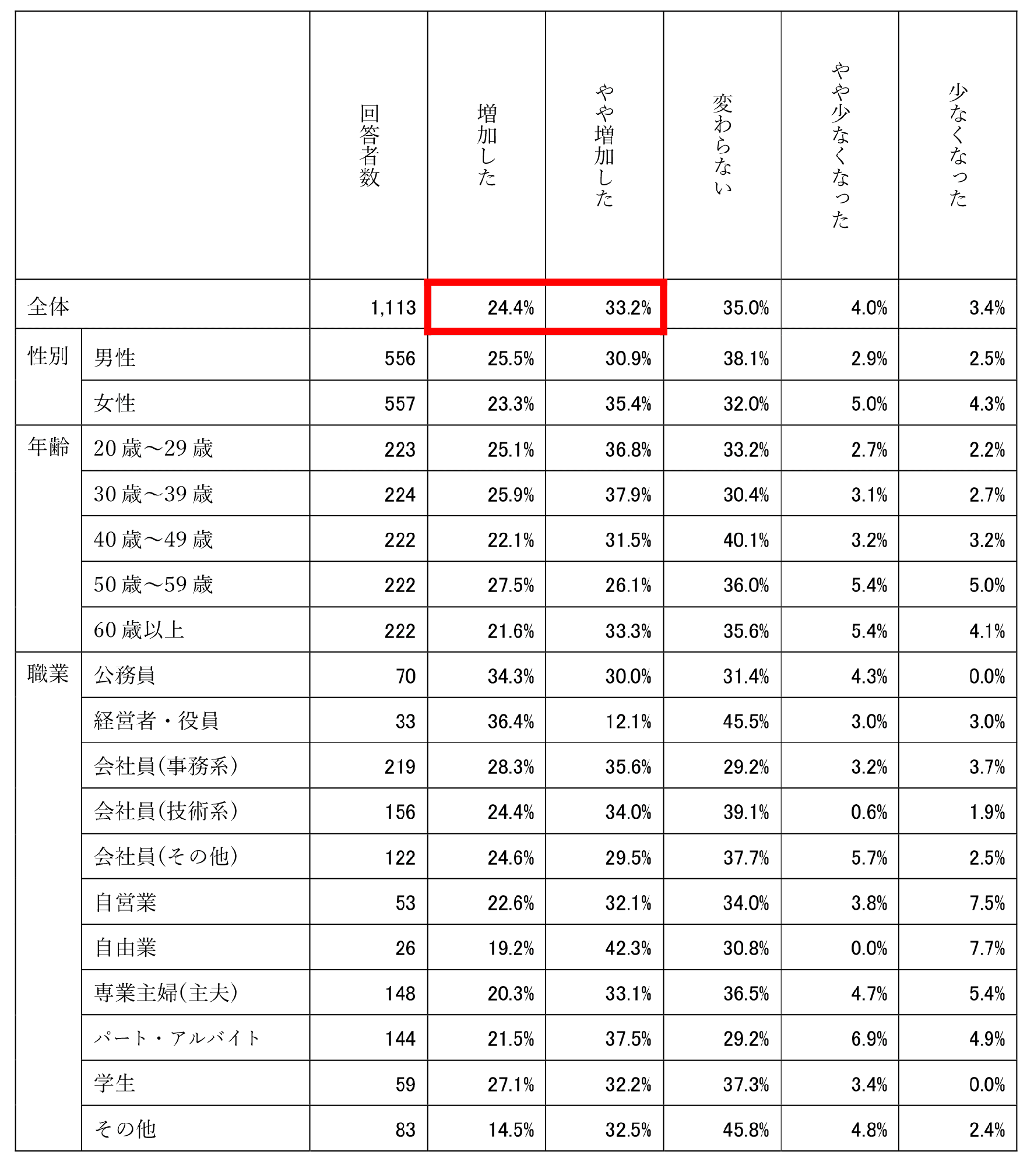 |  |  | 回答者数 | 増加した | やや増加した | 変わらない | やや少なくなった | 少なくなった |
|---|---|---|---|---|---|---|---|
| 全体 |  | 1,113 | 24.4% | 33.2% | 35.0% | 4.0% | 3.4% |
| 性別 | 男性 | 556 | 25.5% | 30.9% | 38.1% | 2.9% | 2.5% |
|  | 女性 | 557 | 23.3% | 35.4% | 32.0% | 5.0% | 4.3% |
| 年齢 | 20 歳～29 歳 | 223 | 25.1% | 36.8% | 33.2% | 2.7% | 2.2% |
|  | 30 歳～39 歳 | 224 | 25.9% | 37.9% | 30.4% | 3.1% | 2.7% |
|  | 40 歳～49 歳 | 222 | 22.1% | 31.5% | 40.1% | 3.2% | 3.2% |
|  | 50 歳～59 歳 | 222 | 27.5% | 26.1% | 36.0% | 5.4% | 5.0% |
|  | 60 歳以上 | 222 | 21.6% | 33.3% | 35.6% | 5.4% | 4.1% |
| 職業 | 公務員 | 70 | 34.3% | 30.0% | 31.4% | 4.3% | 0.0% |
|  | 経営者・役員 | 33 | 36.4% | 12.1% | 45.5% | 3.0% | 3.0% |
|  | 会社員(事務系) | 219 | 28.3% | 35.6% | 29.2% | 3.2% | 3.7% |
|  | 会社員(技術系) | 156 | 24.4% | 34.0% | 39.1% | 0.6% | 1.9% |
|  | 会社員(その他) | 122 | 24.6% | 29.5% | 37.7% | 5.7% | 2.5% |
|  | 自営業 | 53 | 22.6% | 32.1% | 34.0% | 3.8% | 7.5% |
|  | 自由業 | 26 | 19.2% | 42.3% | 30.8% | 0.0% | 7.7% |
|  | 専業主婦(主夫) | 148 | 20.3% | 33.1% | 36.5% | 4.7% | 5.4% |
|  | パート・アルバイト | 144 | 21.5% | 37.5% | 29.2% | 6.9% | 4.9% |
|  | 学生 | 59 | 27.1% | 32.2% | 37.3% | 3.4% | 0.0% |
|  | その他 | 83 | 14.5% | 32.5% | 45.8% | 4.8% | 2.4% |